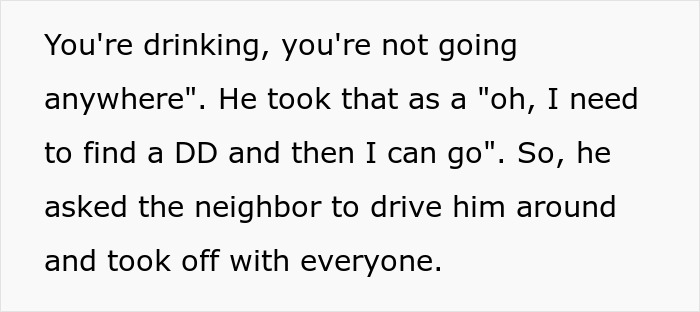 You're drinking, you're not going anywhere". He took that as a "oh, I need to find a DD and then I can go". So, he asked the neighbor to drive him around and took off with everyone.